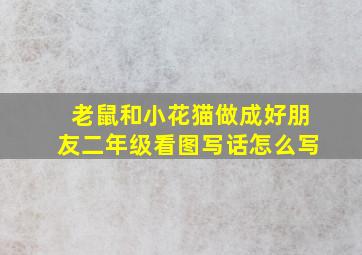 老鼠和小花猫做成好朋友二年级看图写话怎么写